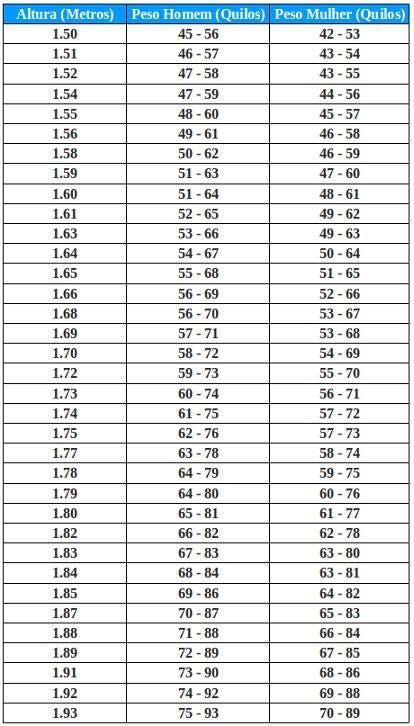 | Altura (Metros) | Peso Homem (Quilos) | Peso Mulher (Quilos) |
|---|---|---|
| 1.50 | 45 - 56 | 42 - 53 |
| 1.51 | 46 - 57 | 43 - 54 |
| 1.52 | 47 - 58 | 43 - 55 |
| 1.54 | 47 - 59 | 44 - 56 |
| 1.55 | 48 - 60 | 45 - 57 |
| 1.56 | 49 - 61 | 46 - 58 |
| 1.58 | 50 - 62 | 46 - 59 |
| 1.59 | 51 - 63 | 47 - 60 |
| 1.60 | 51 - 64 | 48 - 61 |
| 1.61 | 52 - 65 | 49 - 62 |
| 1.63 | 53 - 66 | 49 - 63 |
| 1.64 | 54 - 67 | 50 - 64 |
| 1.65 | 55 - 68 | 51 - 65 |
| 1.66 | 56 - 69 | 52 - 66 |
| 1.68 | 56 - 70 | 53 - 67 |
| 1.69 | 57 - 71 | 53 - 68 |
| 1.70 | 58 - 72 | 54 - 69 |
| 1.72 | 59 - 73 | 55 - 70 |
| 1.73 | 60 - 74 | 56 - 71 |
| 1.74 | 61 - 75 | 57 - 72 |
| 1.75 | 62 - 76 | 57 - 73 |
| 1.77 | 63 - 78 | 58 - 74 |
| 1.78 | 64 - 79 | 59 - 75 |
| 1.79 | 64 - 80 | 60 - 76 |
| 1.80 | 65 - 81 | 61 - 77 |
| 1.82 | 66 - 82 | 62 - 78 |
| 1.83 | 67 - 83 | 63 - 80 |
| 1.84 | 68 - 84 | 63 - 81 |
| 1.85 | 69 - 86 | 64 - 82 |
| 1.87 | 70 - 87 | 65 - 83 |
| 1.88 | 71 - 88 | 66 - 84 |
| 1.89 | 72 - 89 | 67 - 85 |
| 1.91 | 73 - 90 | 68 - 86 |
| 1.92 | 74 - 92 | 69 - 88 |
| 1.93 | 75 - 93 | 70 - 89 |